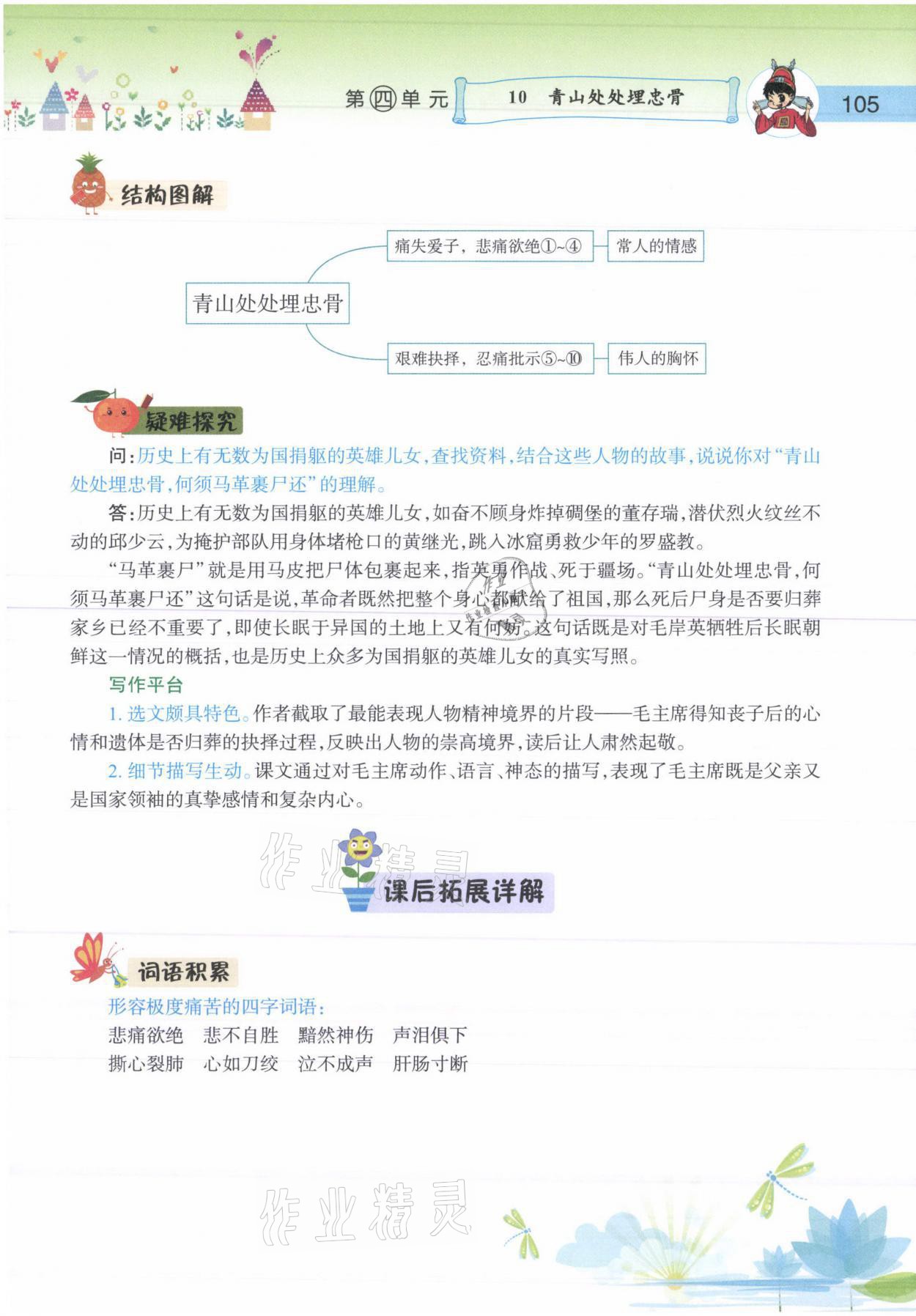 第四单元 10 青山处处埋忠骨 105

结构图解

青山处处埋忠骨

痛失爱子，悲痛欲绝①~④ 常人的情感

艰难抉择，忍痛批示⑤~⑩ 伟人的胸怀

疑难探究

问：历史上有无数为国捐躯的英雄儿女，查找资料，结合这些人物的故事，说说你对“青山处处埋忠骨，何须马革裹尸还”的理解。

答：历史上有无数为国捐躯的英雄儿女，如奋不顾身炸掉碉堡的董存瑞，潜伏烈火纹丝不动的邱少云，为掩护部队用身体堵枪口的黄继光，跳入冰窟勇救少年的罗盛教。

“马革裹尸”就是用马皮把尸体包裹起来，指英勇作战、死于疆场。“青山处处埋忠骨，何须马革裹尸还”这句话是说，革命者既然把整个身心都献给了祖国，那么死后尸身是否要归葬家乡已经不重要了，即使长眠于异国的土地上又有何妨。这句话既是对毛岸英牺牲后长眠朝鲜这一情况的概括，也是历史上众多为国捐躯的英雄儿女的真实写照。

写作平台

1. 选文颇具特色。作者截取了最能表现人物精神境界的片段——毛主席得知丧子后的心情和遗体是否归葬的抉择过程，反映出人物的崇高境界，读后让人肃然起敬。

2. 细节描写生动。课文通过对毛主席动作、语言、神态的描写，表现了毛主席既是父亲又是国家领袖的真挚感情和复杂内心。

作业精灵

课后拓展详解

词语积累

形容极度痛苦的四字词语：

悲痛欲绝 悲不自胜 黯然神伤 声泪俱下
撕心裂肺 心如刀绞 泣不成声 肝肠寸断

作业精灵